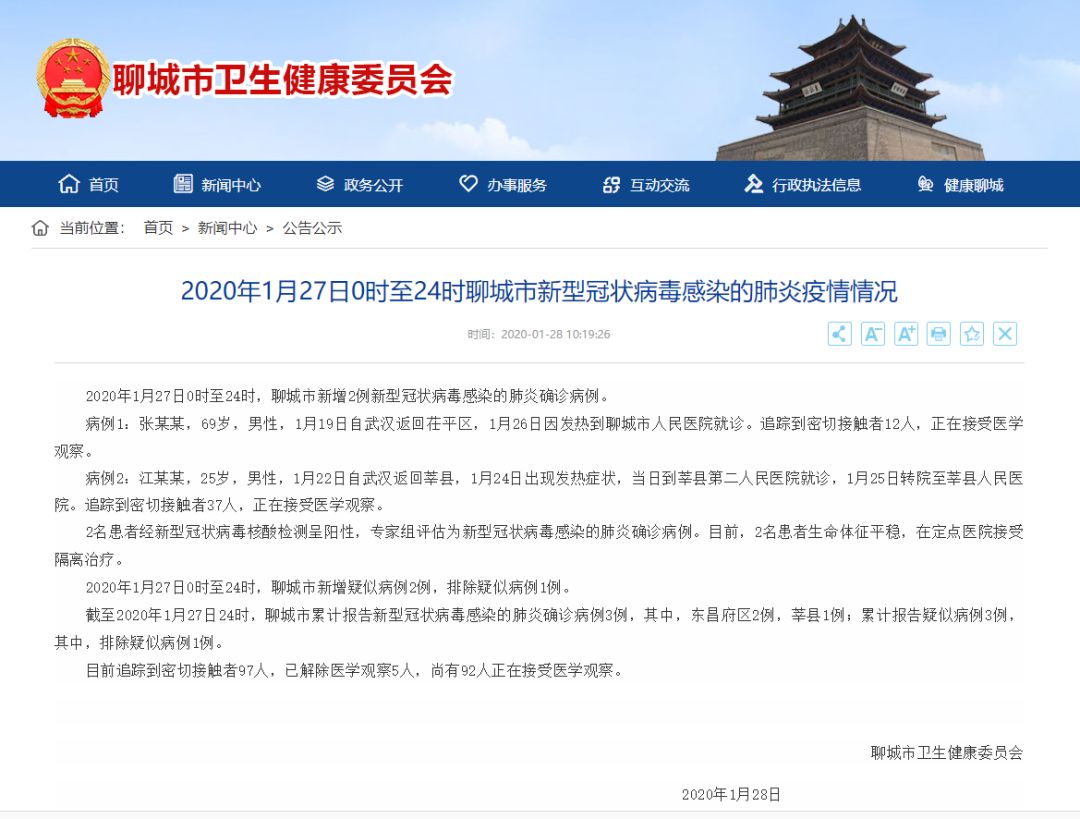 聊城市卫生健康委员会

首页 新闻中心 政务公开 办事服务 互动交流 行政执法信息 健康聊城

当前位置： 首页 > 新闻中心 > 公告公示

2020年1月27日0时至24时聊城市新型冠状病毒感染的肺炎疫情情况

时间：2020-01-28 10:19:26

2020年1月27日0时至24时，聊城市新增2例新型冠状病毒感染的肺炎确诊病例。

病例1：张某某，69岁，男性，1月19日自武汉返回茌平区，1月26日因发热到聊城市人民医院就诊。追踪到密切接触者12人，正在接受医学观察。

病例2：江某某，25岁，男性，1月22日自武汉返回莘县，1月24日出现发热症状，当日到莘县第二人民医院就诊，1月25日转院至莘县人民医院。追踪到密切接触者37人，正在接受医学观察。

2名患者经新型冠状病毒核酸检测呈阳性，专家组评估为新型冠状病毒感染的肺炎确诊病例。目前，2名患者生命体征平稳，在定点医院接受隔离治疗。

2020年1月27日0时至24时，聊城市新增疑似病例2例，排除疑似病例1例。

截至2020年1月27日24时，聊城市累计报告新型冠状病毒感染的肺炎确诊病例3例，其中，东昌府区2例，莘县1例；累计报告疑似病例3例，其中，排除疑似病例1例。

目前追踪到密切接触者97人，已解除医学观察5人，尚有92人正在接受医学观察。

聊城市卫生健康委员会

2020年1月28日